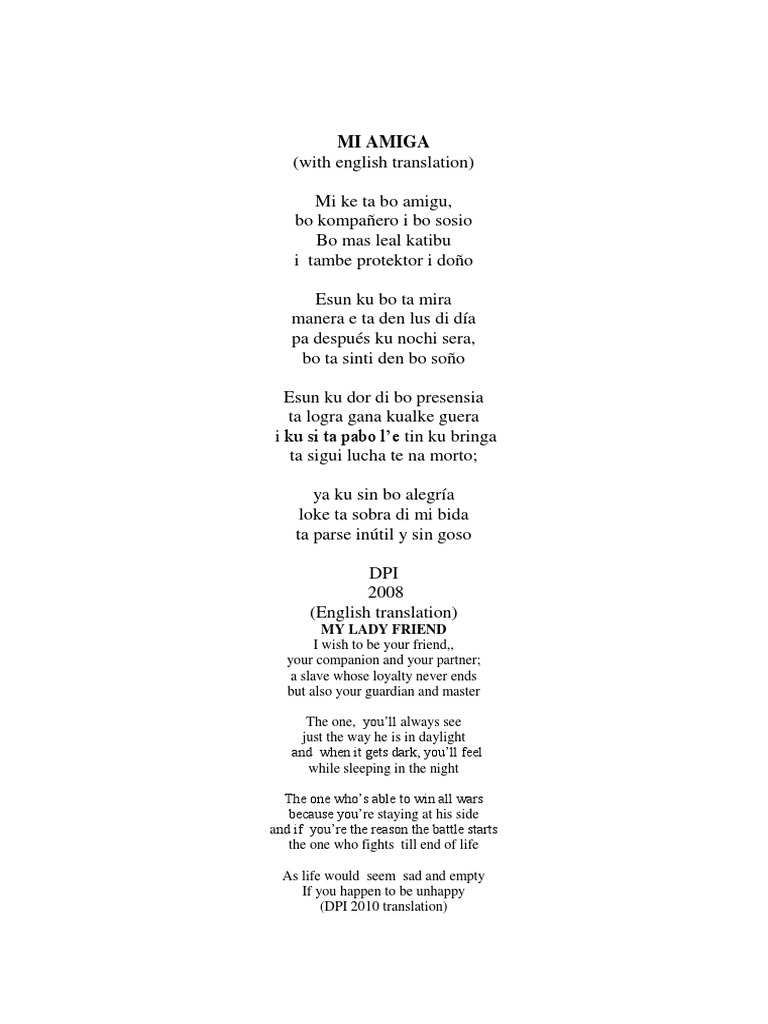 MI AMIGA
(with english translation)

Mi ke ta bo amigu,
bo kompañero i bo sosio
Bo mas leal katibu
i tambe protektor i doño

Esun ku bo ta mira
manera e ta den lus di día
pa después ku nochi sera,
bo ta sinti den bo soño

Esun ku dor di bo presensia
ta logra gana kualke guera
i ku si ta pabo l'e tin ku bringa
ta sigui lucha te na morto;

ya ku sin bo alegría
loke ta sobra di mi bida
ta parse inútil y sin goso

DPI
2008
(English translation)
MY LADY FRIEND
I wish to be your friend,,
your companion and your partner;
a slave whose loyalty never ends
but also your guardian and master

The one, you'll always see
just the way he is in daylight
and when it gets dark, you'll feel
while sleeping in the night

The one who's able to win all wars
because you're staying at his side
and if you're the reason the battle starts
the one who fights till end of life

As life would seem sad and empty
If you happen to be unhappy
(DPI 2010 translation)